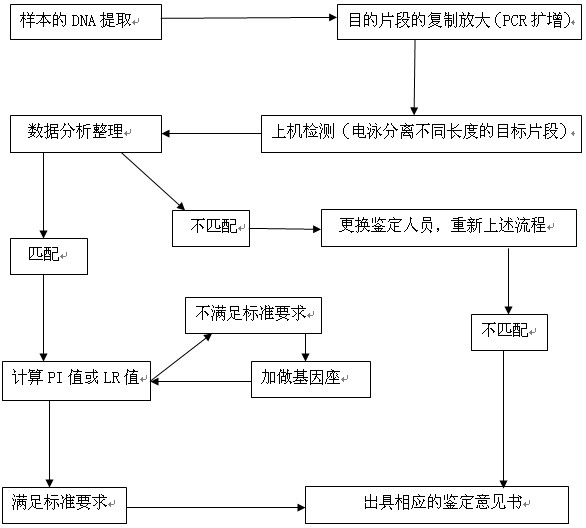 样本的 DNA 提取

目的片段的复制放大（PCR 扩增）

数据分析整理

上机检测（电泳分离不同长度的目标片段）

不匹配

更换鉴定人员，重新上述流程

匹配

不满足标准要求

不匹配

计算 PI 值或 LR 值

加做基因座

满足标准要求

出具相应的鉴定意见书